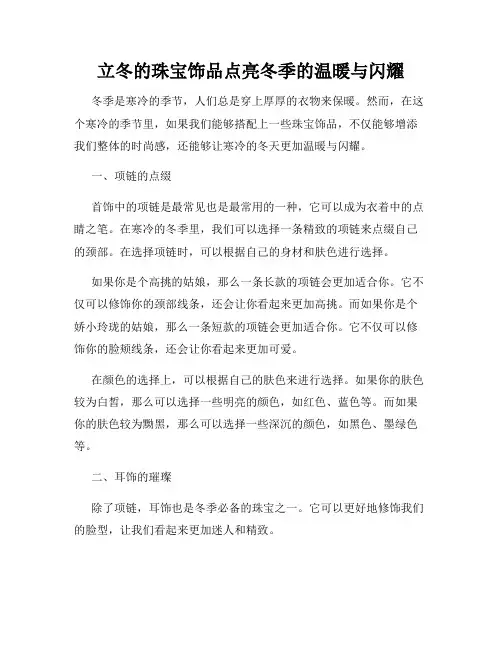 立冬的珠宝饰品点亮冬季的温暖与闪耀

冬季是寒冷的季节，人们总是穿上厚厚的衣物来保暖。然而，在这个寒冷的季节里，如果我们能够搭配上一些珠宝饰品，不仅能够增添我们整体的时尚感，还能够让寒冷的冬天更加温暖与闪耀。

一、项链的点缀

首饰中的项链是最常见也是最常用的一种，它可以成为衣着中的点睛之笔。在寒冷的冬季里，我们可以选择一条精致的项链来点缀自己的颈部。在选择项链时，可以根据自己的身材和肤色进行选择。

如果你是个高挑的姑娘，那么一条长款的项链会更加适合你。它不仅可以修饰你的颈部线条，还会让你看起来更加高挑。而如果你是个娇小玲珑的姑娘，那么一条短款的项链会更加适合你。它不仅可以修饰你的脸颊线条，还会让你看起来更加可爱。

在颜色的选择上，可以根据自己的肤色来进行选择。如果你的肤色较为白皙，那么可以选择一些明亮的颜色，如红色、蓝色等。而如果你的肤色较为黝黑，那么可以选择一些深沉的颜色，如黑色、墨绿色等。

二、耳饰的璀璨

除了项链，耳饰也是冬季必备的珠宝之一。它可以更好地修饰我们的脸型，让我们看起来更加迷人和精致。